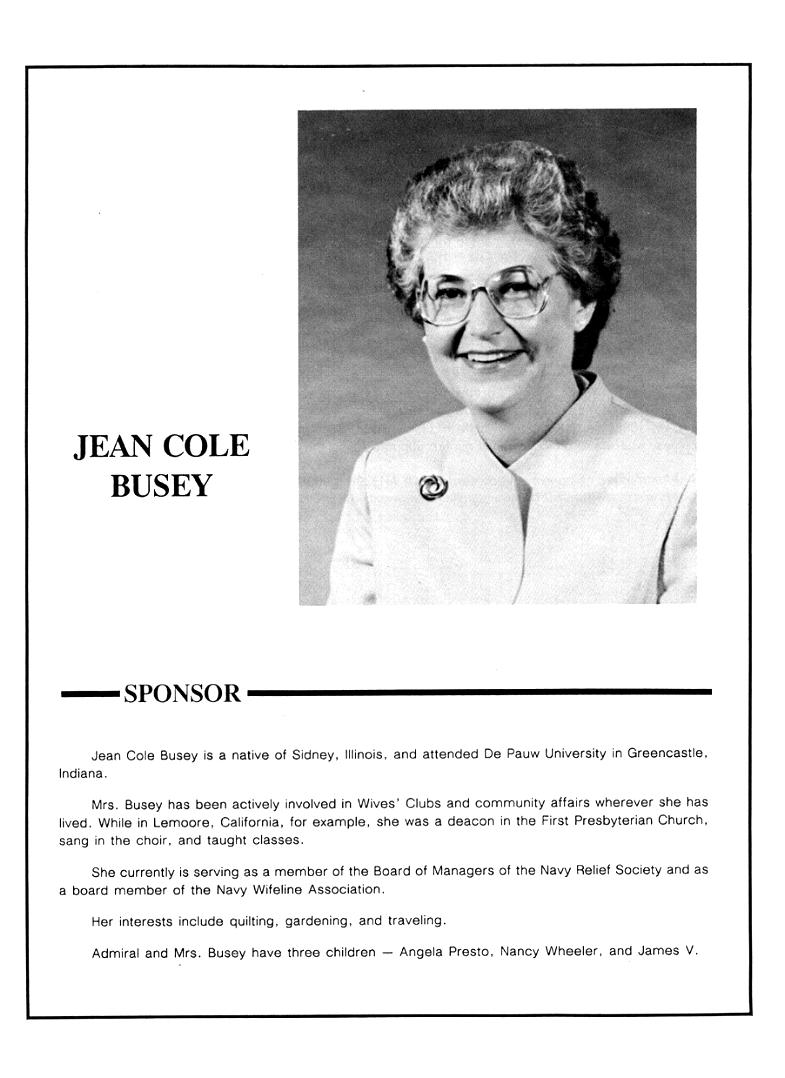 JEAN COLE
BUSEY

SPONSOR

Jean Cole Busey is a native of Sidney, Illinois, and attended De Pauw University in Greencastle, Indiana.

Mrs. Busey has been actively involved in Wives' Clubs and community affairs wherever she has lived. While in Lemoore, California, for example, she was a deacon in the First Presbyterian Church, sang in the choir, and taught classes.

She currently is serving as a member of the Board of Managers of the Navy Relief Society and as a board member of the Navy Wifeline Association.

Her interests include quilting, gardening, and traveling.

Admiral and Mrs. Busey have three children — Angela Presto, Nancy Wheeler, and James V.